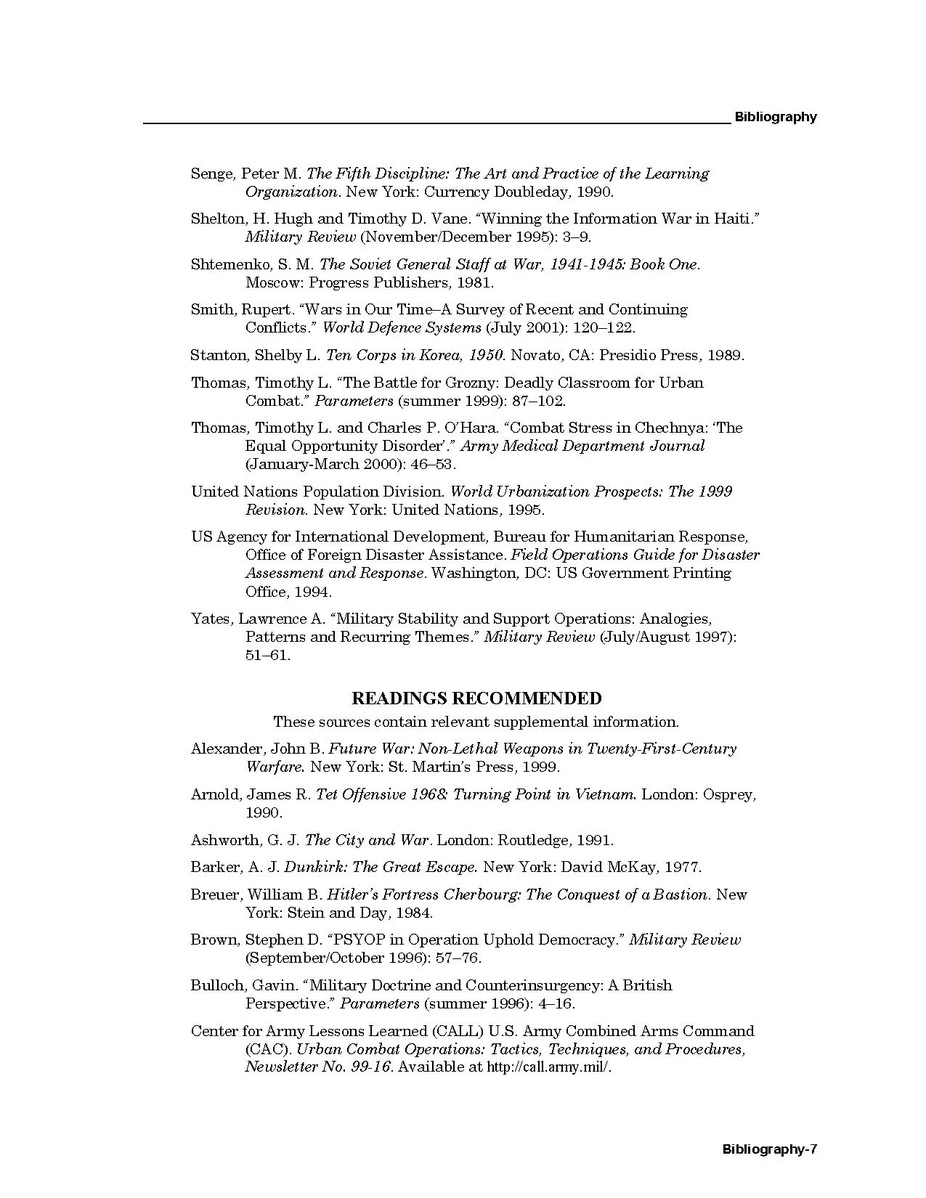 Bibliography

Senge, Peter M. The Fifth Discipline: The Art and Practice of the Learning Organization. New York: Currency Doubleday, 1990.

Shelton, H. Hugh and Timothy D. Vane. "Winning the Information War in Haiti." Military Review (November/December 1995): 3–9.

Shtemenko, S. M. The Soviet General Staff at War, 1941-1945: Book One. Moscow: Progress Publishers, 1981.

Smith, Rupert. "Wars in Our Time–A Survey of Recent and Continuing Conflicts." World Defence Systems (July 2001): 120–122.

Stanton, Shelby L. Ten Corps in Korea, 1950. Novato, CA: Presidio Press, 1989.

Thomas, Timothy L. "The Battle for Grozny: Deadly Classroom for Urban Combat." Parameters (summer 1999): 87–102.

Thomas, Timothy L. and Charles P. O'Hara. "Combat Stress in Chechnya: 'The Equal Opportunity Disorder'." Army Medical Department Journal (January-March 2000): 46–53.

United Nations Population Division. World Urbanization Prospects: The 1999 Revision. New York: United Nations, 1995.

US Agency for International Development, Bureau for Humanitarian Response, Office of Foreign Disaster Assistance. Field Operations Guide for Disaster Assessment and Response. Washington, DC: US Government Printing Office, 1994.

Yates, Lawrence A. "Military Stability and Support Operations: Analogies, Patterns and Recurring Themes." Military Review (July/August 1997): 51–61.

READINGS RECOMMENDED

These sources contain relevant supplemental information.

Alexander, John B. Future War: Non-Lethal Weapons in Twenty-First-Century Warfare. New York: St. Martin's Press, 1999.

Arnold, James R. Tet Offensive 1968: Turning Point in Vietnam. London: Osprey, 1990.

Ashworth, G. J. The City and War. London: Routledge, 1991.

Barker, A. J. Dunkirk: The Great Escape. New York: David McKay, 1977.

Breuer, William B. Hitler's Fortress Cherbourg: The Conquest of a Bastion. New York: Stein and Day, 1984.

Brown, Stephen D. "PSYOP in Operation Uphold Democracy." Military Review (September/October 1996): 57–76.

Bulloch, Gavin. "Military Doctrine and Counterinsurgency: A British Perspective." Parameters (summer 1996): 4–16.

Center for Army Lessons Learned (CALL) U.S. Army Combined Arms Command (CAC). Urban Combat Operations: Tactics, Techniques, and Procedures, Newsletter No. 99-16. Available at http://call.army.mil/.

Bibliography-7